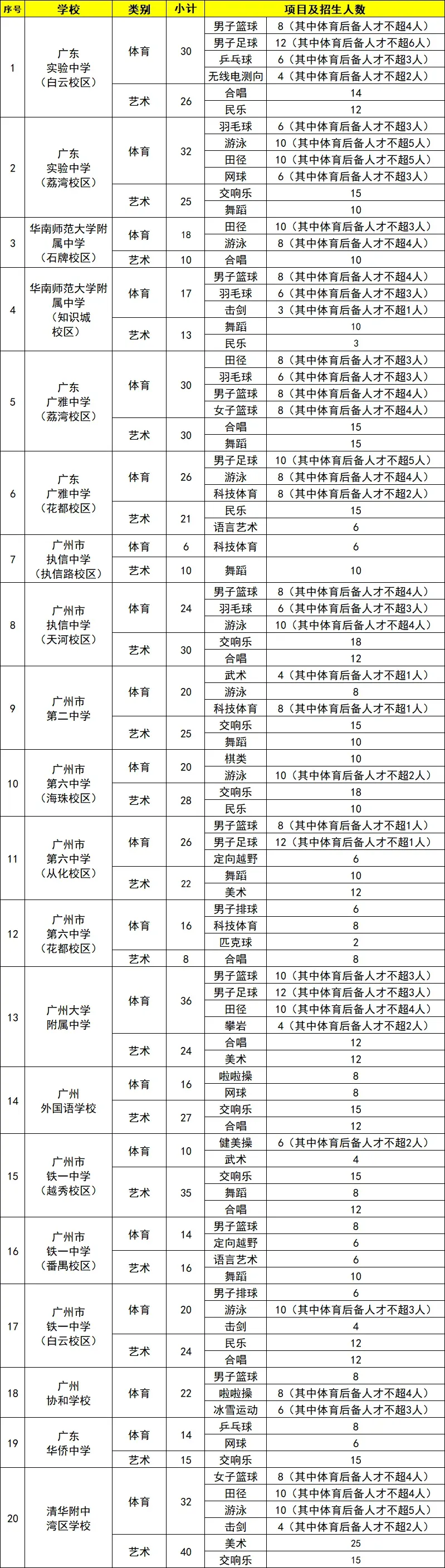 | 序号 | 学校 | 类别 | 小计 | 项目及招生人数 | |
|---|---|---|---|---|---|
| 1 | 广东实验中学（白云校区） | 体育 | 30 | 男子篮球 | 8（其中体育后备人才不超4人） |
| | | | | 男子足球 | 12（其中体育后备人才不超6人） |
| | | | | 乒乓球 | 6（其中体育后备人才不超3人） |
| | | | | 无线电测向 | 4（其中体育后备人才不超2人） |
| | | 艺术 | 26 | 合唱 | 14 |
| | | | | 民乐 | 12 |
| 2 | 广东实验中学（荔湾校区） | 体育 | 32 | 羽毛球 | 6（其中体育后备人才不超3人） |
| | | | | 游泳 | 10（其中体育后备人才不超5人） |
| | | | | 田径 | 10（其中体育后备人才不超5人） |
| | | | | 网球 | 6（其中体育后备人才不超3人） |
| | | 艺术 | 25 | 交响乐 | 15 |
| | | | | 舞蹈 | 10 |
| 3 | 华南师范大学附属中学（石牌校区） | 体育 | 18 | 田径 | 10（其中体育后备人才不超3人） |
| | | | | 游泳 | 8（其中体育后备人才不超4人） |
| | | 艺术 | 10 | 合唱 | 10 |
| 4 | 华南师范大学附属中学（知识城校区） | 体育 | 17 | 男子篮球 | 8（其中体育后备人才不超4人） |
| | | | | 羽毛球 | 6（其中体育后备人才不超3人） |
| | | | | 击剑 | 3（其中体育后备人才不超1人） |
| | | 艺术 | 13 | 舞蹈 | 10 |
| | | | | 民乐 | 3 |
| 5 | 广东广雅中学（荔湾校区） | 体育 | 30 | 田径 | 8（其中体育后备人才不超3人） |
| | | | | 羽毛球 | 6（其中体育后备人才不超3人） |
| | | | | 男子篮球 | 8（其中体育后备人才不超4人） |
| | | | | 女子篮球 | 8（其中体育后备人才不超4人） |
| | | 艺术 | 30 | 合唱 | 15 |
| | | | | 舞蹈 | 15 |
| 6 | 广东广雅中学（花都校区） | 体育 | 26 | 男子足球 | 10（其中体育后备人才不超5人） |
| | | | | 游泳 | 8（其中体育后备人才不超4人） |
| | | | | 科技体育 | 8（其中体育后备人才不超2人） |
| | | 艺术 | 21 | 民乐 | 15 |
| | | | | 语言艺术 | 6 |
| 7 | 广州市执信中学（执信路校区） | 体育 | 6 | 科技体育 | 6 |
| | | 艺术 | 10 | 舞蹈 | 10 |
| 8 | 广州市执信中学（天河校区） | 体育 | 24 | 男子篮球 | 8（其中体育后备人才不超4人） |
| | | | | 羽毛球 | 6（其中体育后备人才不超3人） |
| | | | | 游泳 | 10（其中体育后备人才不超4人） |
| | | 艺术 | 30 | 交响乐 | 18 |
| | | | | 合唱 | 12 |
| 9 | 广州市第二中学 | 体育 | 20 | 武术 | 4（其中体育后备人才不超1人） |
| | | | | 游泳 | 8 |
| | | | | 科技体育 | 8（其中体育后备人才不超1人） |
| | | 艺术 | 25 | 交响乐 | 15 |
| | | | | 舞蹈 | 10 |
| 10 | 广州市第六中学（海珠校区） | 体育 | 20 | 棋类 | 10 |
| | | | | 游泳 | 10（其中体育后备人才不超2人） |
| | | 艺术 | 28 | 交响乐 | 18 |
| | | | | 民乐 | 10 |
| 11 | 广州市第六中学（从化校区） | 体育 | 26 | 男子篮球 | 8（其中体育后备人才不超1人） |
| | | | | 男子足球 | 12（其中体育后备人才不超1人） |
| | | | | 定向越野 | 6 |
| | | 艺术 | 22 | 舞蹈 | 10 |
| | | | | 美术 | 12 |
| 12 | 广州市第六中学（花都校区） | 体育 | 16 | 男子排球 | 6 |
| | | | | 科技体育 | 8 |
| | | | | 匹克球 | 2 |
| | | 艺术 | 8 | 合唱 | 8 |
| 13 | 广州大学附属中学 | 体育 | 36 | 男子篮球 | 10（其中体育后备人才不超3人） |
| | | | | 男子足球 | 12（其中体育后备人才不超3人） |
| | | | | 田径 | 10（其中体育后备人才不超4人） |
| | | | | 攀岩 | 4（其中体育后备人才不超2人） |
| | | 艺术 | 24 | 合唱 | 12 |
| | | | | 美术 | 12 |
| 14 | 广州外国语学校 | 体育 | 16 | 啦啦操 | 8 |
| | | | | 网球 | 8 |
| | | 艺术 | 27 | 交响乐 | 15 |
| | | | | 合唱 | 12 |
| 15 | 广州市铁一中学（越秀校区） | 体育 | 10 | 健美操 | 6（其中体育后备人才不超2人） |
| | | | | 武术 | 4 |
| | | 艺术 | 35 | 交响乐 | 15 |
| | | | | 舞蹈 | 8 |
| | | | | 合唱 | 12 |
| 16 | 广州市铁一中学（番禺校区） | 体育 | 14 | 男子篮球 | 8 |
| | | | | 定向越野 | 6 |
| | | 艺术 | 16 | 语言艺术 | 6 |
| | | | | 舞蹈 | 10 |
| 17 | 广州市铁一中学（白云校区） | 体育 | 20 | 男子排球 | 6 |
| | | | | 游泳 | 10（其中体育后备人才不超3人） |
| | | | | 击剑 | 4 |
| | | 艺术 | 24 | 民乐 | 12 |
| | | | | 合唱 | 12 |
| 18 | 广州协和学校 | 体育 | 22 | 男子篮球 | 8 |
| | | | | 啦啦操 | 8（其中体育后备人才不超4人） |
| | | | | 冰雪运动 | 6（其中体育后备人才不超3人） |
| 19 | 广东华侨中学 | 体育 | 14 | 乒乓球 | 8 |
| | | | | 网球 | 6 |
| | | 艺术 | 15 | 交响乐 | 15 |
| 20 | 清华附中湾区学校 | 体育 | 32 | 女子篮球 | 8（其中体育后备人才不超4人） |
| | | | | 田径 | 10（其中体育后备人才不超4人） |
| | | | | 游泳 | 10（其中体育后备人才不超5人） |
| | | | | 击剑 | 4（其中体育后备人才不超2人） |
| | | 艺术 | 40 | 美术 | 25 |
| | | | | 交响乐 | 15 |